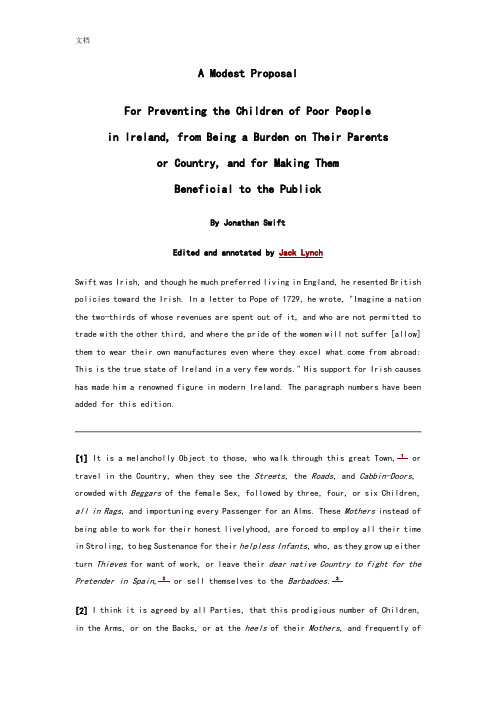 文档

A Modest Proposal

For Preventing the Children of Poor People in Ireland, from Being a Burden on Their Parents or Country, and for Making Them Beneficial to the Publick

By Jonathan Swift

Edited and annotated by Jack Lynch

Swift was Irish, and though he much preferred living in England, he resented British policies toward the Irish. In a letter to Pope of 1729, he wrote, "Imagine a nation the two-thirds of whose revenues are spent out of it, and who are not permitted to trade with the other third, and where the pride of the women will not suffer [allow] them to wear their own manufactures even where they excel what come from abroad: This is the true state of Ireland in a very few words." His support for Irish causes has made him a renowned figure in modern Ireland. The paragraph numbers have been added for this edition.

[1] It is a melancholly Object to those, who walk through this great Town, 1 or travel in the Country, when they see the Streets, the Roads, and Cabbin-Doors, crowded with Beggars of the female Sex, followed by three, four, or six Children, all in Rags, and importuning every Passenger for an Alms. These Mothers instead of being able to work for their honest livelyhood, are forced to employ all their time in Stroling, to beg Sustenance for their helpless Infants, who, as they grow up either turn Thieves for want of work, or leave their dear native Country to fight for the Pretender in Spain, 2 or sell themselves to the Barbadoes. 3

[2] I think it is agreed by all Parties, that this prodigious number of Children, in the Arms, or on the Backs, or at the heels of their Mothers, and frequently of